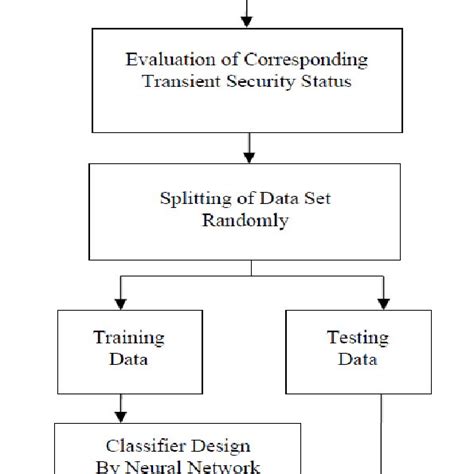 Evaluation of Corresponding Transient Security Status

Splitting of Data Set Randomly

Training Data

Testing Data

Classifier Design By Neural Network